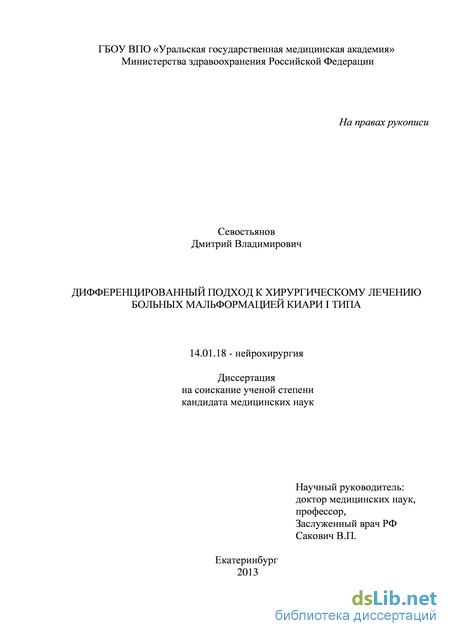 ГБОУ ВПО «Уральская государственная медицинская академия»
Министерства здравоохранения Российской Федерации

На правах рукописи

Севостьянов
Дмитрий Владимирович

ДИФФЕРЕНЦИРОВАННЫЙ ПОДХОД К ХИРУРГИЧЕСКОМУ ЛЕЧЕНИЮ БОЛЬНЫХ МАЛЬФОРМАЦИЕЙ КИАРИ I ТИПА

14.01.18 - нейрохирургия

Диссертация
на соискание ученой степени
кандидата медицинских наук

Научный руководитель:
доктор медицинских наук,
профессор,
Заслуженный врач РФ
Сакович В.П.

Екатеринбург
2013

dsLib.net
библиотека диссертаций